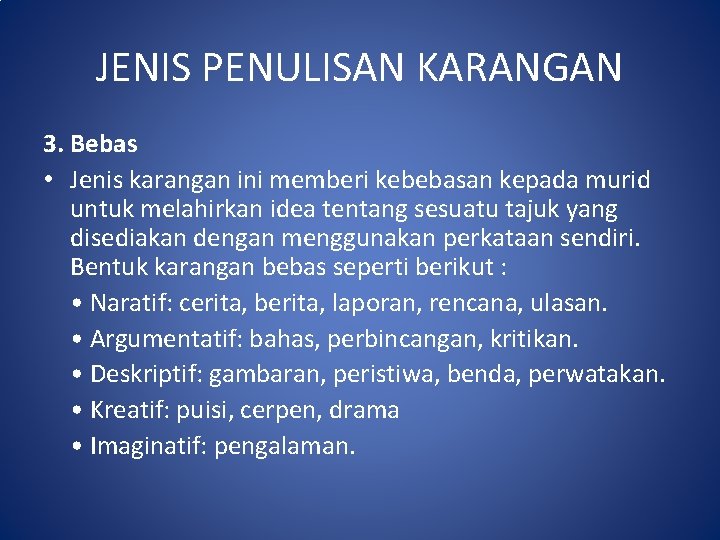 JENIS PENULISAN KARANGAN

3. Bebas

• Jenis karangan ini memberi kebebasan kepada murid untuk melahirkan idea tentang sesuatu tajuk yang disediakan dengan menggunakan perkataan sendiri. Bentuk karangan bebas seperti berikut :

• Naratif: cerita, berita, laporan, rencana, ulasan.
• Argumentatif: bahas, perbincangan, kritikan.
• Deskriptif: gambaran, peristiwa, benda, perwatakan.
• Kreatif: puisi, cerpen, drama
• Imaginatif: pengalaman.